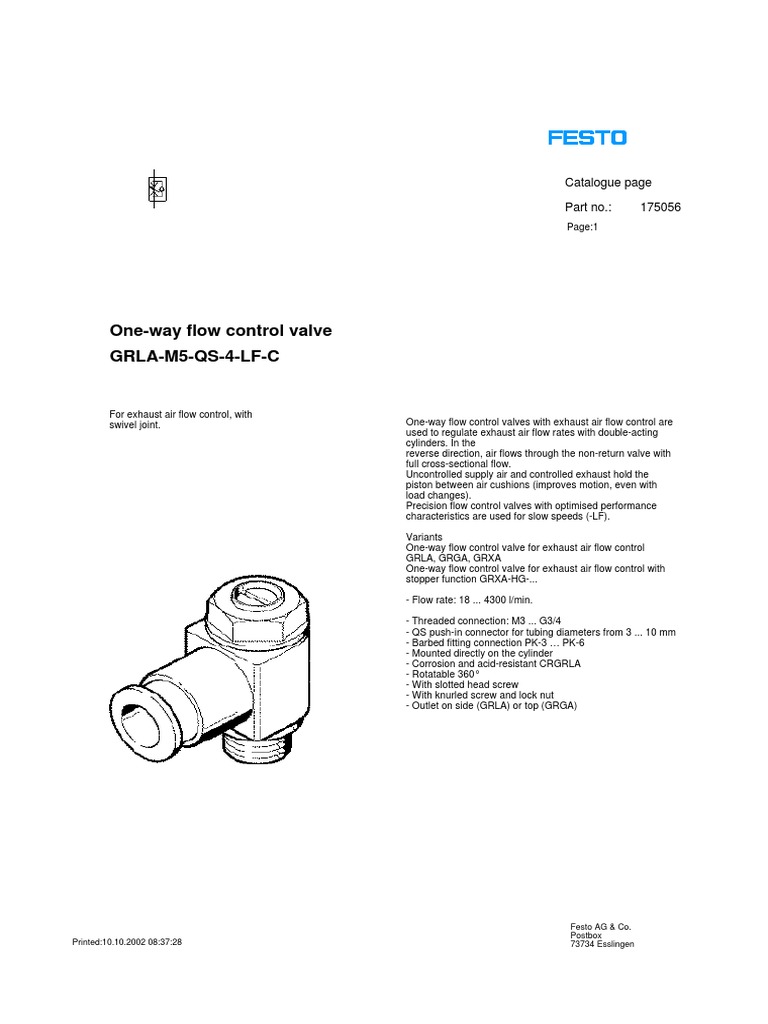 FESTO

Catalogue page

Part no.: 175056

Page:1

One-way flow control valve
GRLA-M5-QS-4-LF-C

For exhaust air flow control, with swivel joint.

One-way flow control valves with exhaust air flow control are used to regulate exhaust air flow rates with double-acting cylinders. In the
reverse direction, air flows through the non-return valve with full cross-sectional flow.
Uncontrolled supply air and controlled exhaust hold the piston between air cushions (improves motion, even with load changes).
Precision flow control valves with optimised performance characteristics are used for slow speeds (-LF).

Variants
One-way flow control valve for exhaust air flow control GRLA, GRGA, GRXA
One-way flow control valve for exhaust air flow control with stopper function GRXA-HG-...

- Flow rate: 18 ... 4300 l/min.

- Threaded connection: M3 ... G3/4
- QS push-in connector for tubing diameters from 3 ... 10 mm
- Barbed fitting connection PK-3 … PK-6
- Mounted directly on the cylinder
- Corrosion and acid-resistant CRGRLA
- Rotatable 360°
- With slotted head screw
- With knurled screw and lock nut
- Outlet on side (GRLA) or top (GRGA)

Printed:10.10.2002 08:37:28

Festo AG & Co.
Postbox
73734 Esslingen